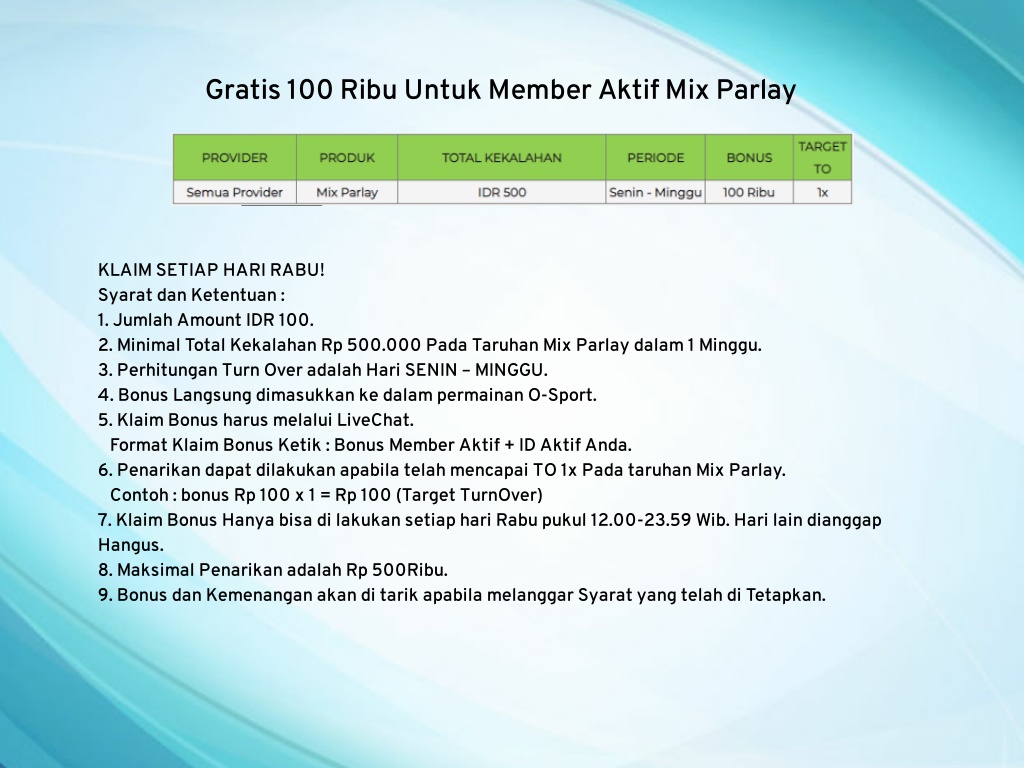 Gratis 100 Ribu Untuk Member Aktif Mix Parlay

| PROVIDER | PRODUK | TOTAL KEKALAHAN | PERIODE | BONUS | TARGET TO |
|---|---|---|---|---|---|
| Semua Provider | Mix Parlay | IDR 500 | Senin - Minggu | 100 Ribu | 1x |

KLAIM SETIAP HARI RABU!
Syarat dan Ketentuan :
1. Jumlah Amount IDR 100.
2. Minimal Total Kekalahan Rp 500.000 Pada Taruhan Mix Parlay dalam 1 Minggu.
3. Perhitungan Turn Over adalah Hari SENIN – MINGGU.
4. Bonus Langsung dimasukkan ke dalam permainan O-Sport.
5. Klaim Bonus harus melalui LiveChat.
Format Klaim Bonus Ketik : Bonus Member Aktif + ID Aktif Anda.
6. Penarikan dapat dilakukan apabila telah mencapai TO 1x Pada taruhan Mix Parlay.
Contoh : bonus Rp 100 x 1 = Rp 100 (Target TurnOver)
7. Klaim Bonus Hanya bisa di lakukan setiap hari Rabu pukul 12.00-23.59 Wib. Hari lain dianggap Hangus.
8. Maksimal Penarikan adalah Rp 500Ribu.
9. Bonus dan Kemenangan akan di tarik apabila melanggar Syarat yang telah di Tetapkan.